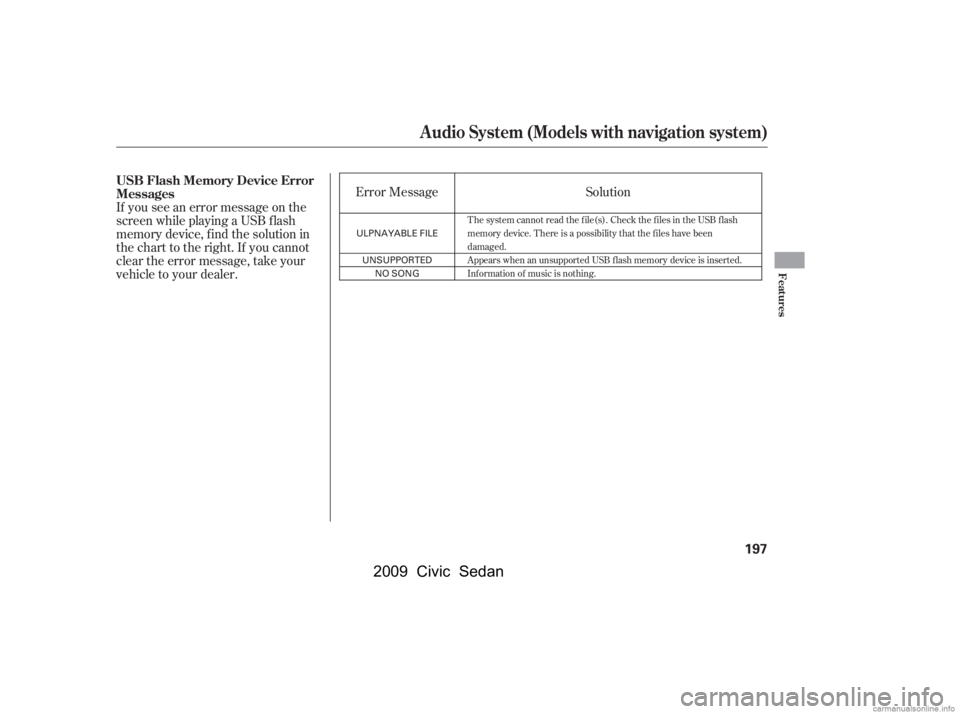 Audio System (Models with navigation system)

USB Flash Memory Device Error Messages

If you see an error message on the screen while playing a USB flash memory device, find the solution in the chart to the right. If you cannot clear the error message, take your vehicle to your dealer.

| Error Message | Solution |
|---|---|
| ULPNAYABLE FILE | The system cannot read the file(s). Check the files in the USB flash memory device. There is a possibility that the files have been damaged. |
| UNSUPPORTED | Appears when an unsupported USB flash memory device is inserted. |
| NO SONG | Information of music is nothing. |

Features

197

2009 Civic Sedan

carmanualsonline.info